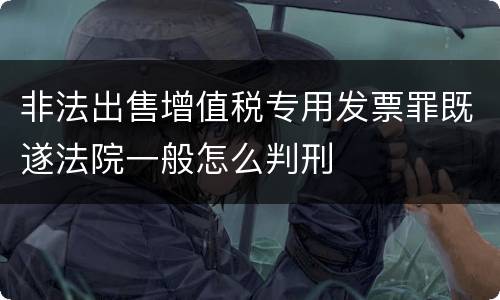 非法出售增值税专用发票罪既遂法院一般怎么判刑